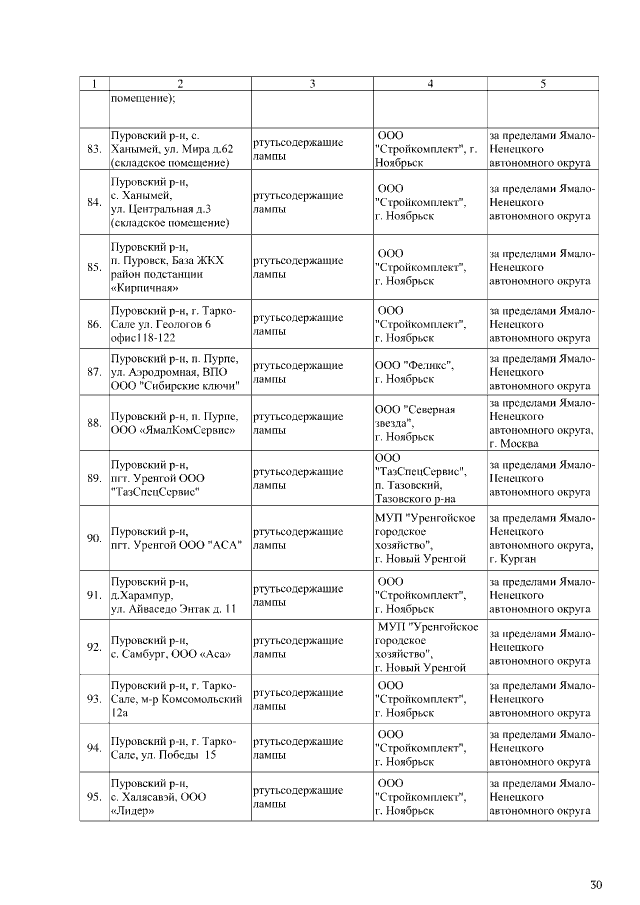 | 1 | 2 | 3 | 4 | 5 |
|---|---|---|---|---|
| | помещение); | | | |
| 83. | Пуровский р-н, с. Ханымей, ул. Мира д.62 (складское помещение) | ртутьсодержащие лампы | ООО "Стройкомплект", г. Ноябрьск | за пределами Ямало-Ненецкого автономного округа |
| 84. | Пуровский р-н, с. Ханымей, ул. Центральная д.3 (складское помещение) | ртутьсодержащие лампы | ООО "Стройкомплект", г. Ноябрьск | за пределами Ямало-Ненецкого автономного округа |
| 85. | Пуровский р-н, п. Пуровск, База ЖКХ район подстанции «Кирпичная» | ртутьсодержащие лампы | ООО "Стройкомплект", г. Ноябрьск | за пределами Ямало-Ненецкого автономного округа |
| 86. | Пуровский р-н, г. Тарко-Сале ул. Геологов 6 офис118-122 | ртутьсодержащие лампы | ООО "Стройкомплект", г. Ноябрьск | за пределами Ямало-Ненецкого автономного округа |
| 87. | Пуровский р-н, п. Пурпе, ул. Аэродромная, ВПО ООО "Сибирские ключи" | ртутьсодержащие лампы | ООО "Феликс", г. Ноябрьск | за пределами Ямало-Ненецкого автономного округа |
| 88. | Пуровский р-н, п. Пурпе, ООО «ЯмалКомСервис» | ртутьсодержащие лампы | ООО "Северная звезда", г. Ноябрьск | за пределами Ямало-Ненецкого автономного округа, г. Москва |
| 89. | Пуровский р-н, пгт. Уренгой ООО "ТазСпецСервис" | ртутьсодержащие лампы | ООО "ТазСпецСервис", п. Тазовский, Тазовского р-на | за пределами Ямало-Ненецкого автономного округа |
| 90. | Пуровский р-н, пгт. Уренгой ООО "АСА" | ртутьсодержащие лампы | МУП "Уренгойское городское хозяйство", г. Новый Уренгой | за пределами Ямало-Ненецкого автономного округа, г. Курган |
| 91. | Пуровский р-н, д.Харампур, ул. Айваседо Энтак д. 11 | ртутьсодержащие лампы | ООО "Стройкомплект", г. Ноябрьск | за пределами Ямало-Ненецкого автономного округа |
| 92. | Пуровский р-н, с. Самбург, ООО «Аса» | ртутьсодержащие лампы | МУП "Уренгойское городское хозяйство", г. Новый Уренгой | за пределами Ямало-Ненецкого автономного округа |
| 93. | Пуровский р-н, г. Тарко-Сале, м-р Комсомольский 12а | ртутьсодержащие лампы | ООО "Стройкомплект", г. Ноябрьск | за пределами Ямало-Ненецкого автономного округа |
| 94. | Пуровский р-н, г. Тарко-Сале, ул. Победы 15 | ртутьсодержащие лампы | ООО "Стройкомплект", г. Ноябрьск | за пределами Ямало-Ненецкого автономного округа |
| 95. | Пуровский р-н, с. Халясавэй, ООО «Лидер» | ртутьсодержащие лампы | ООО "Стройкомплект", г. Ноябрьск | за пределами Ямало-Ненецкого автономного округа |

30